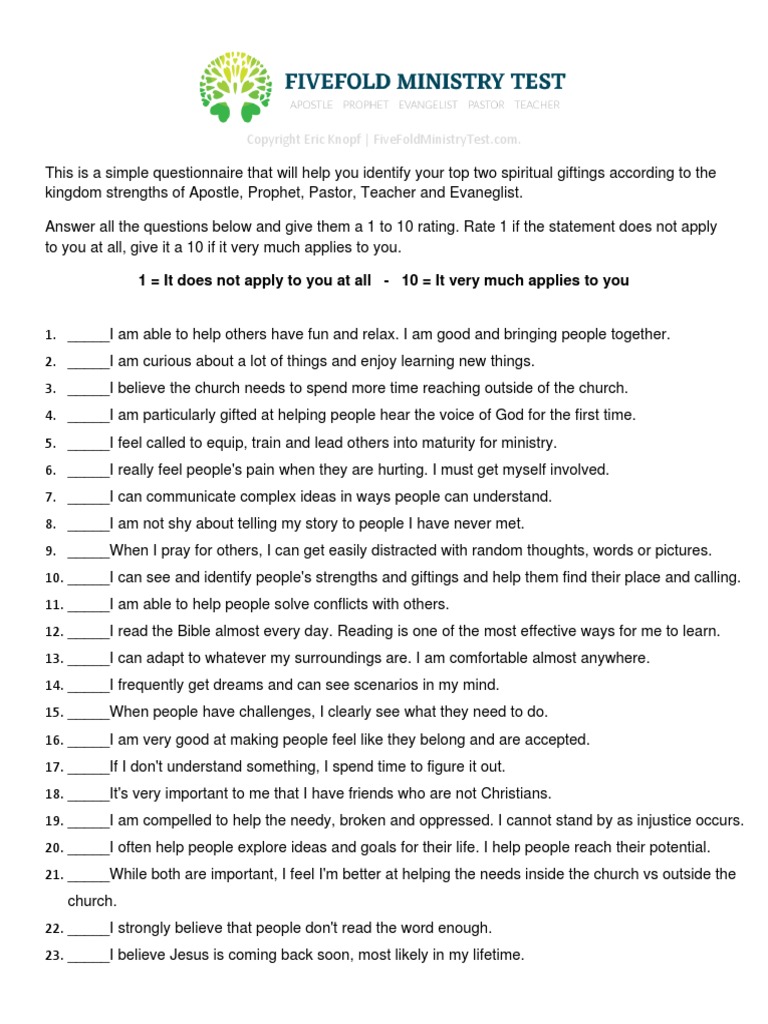 FIVEFOLD MINISTRY TEST
APOSTLE PROPHET EVANGELIST PASTOR TEACHER

Copyright Eric Knopf | FiveFoldMinistryTest.com.

This is a simple questionnaire that will help you identify your top two spiritual giftings according to the kingdom strengths of Apostle, Prophet, Pastor, Teacher and Evaneglist.

Answer all the questions below and give them a 1 to 10 rating. Rate 1 if the statement does not apply to you at all, give it a 10 if it very much applies to you.

1 = It does not apply to you at all - 10 = It very much applies to you

1. _____I am able to help others have fun and relax. I am good and bringing people together.
2. _____I am curious about a lot of things and enjoy learning new things.
3. _____I believe the church needs to spend more time reaching outside of the church.
4. _____I am particularly gifted at helping people hear the voice of God for the first time.
5. _____I feel called to equip, train and lead others into maturity for ministry.
6. _____I really feel people's pain when they are hurting. I must get myself involved.
7. _____I can communicate complex ideas in ways people can understand.
8. _____I am not shy about telling my story to people I have never met.
9. _____When I pray for others, I can get easily distracted with random thoughts, words or pictures.
10. _____I can see and identify people's strengths and giftings and help them find their place and calling.
11. _____I am able to help people solve conflicts with others.
12. _____I read the Bible almost every day. Reading is one of the most effective ways for me to learn.
13. _____I can adapt to whatever my surroundings are. I am comfortable almost anywhere.
14. _____I frequently get dreams and can see scenarios in my mind.
15. _____When people have challenges, I clearly see what they need to do.
16. _____I am very good at making people feel like they belong and are accepted.
17. _____If I don't understand something, I spend time to figure it out.
18. _____It's very important to me that I have friends who are not Christians.
19. _____I am compelled to help the needy, broken and oppressed. I cannot stand by as injustice occurs.
20. _____I often help people explore ideas and goals for their life. I help people reach their potential.
21. _____While both are important, I feel I'm better at helping the needs inside the church vs outside the church.
22. _____I strongly believe that people don't read the word enough.
23. _____I believe Jesus is coming back soon, most likely in my lifetime.